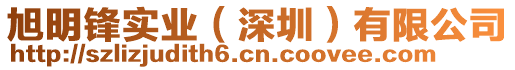 旭明锋实业（深圳）有限公司
http://szlizjudith6.cn.coovee.com